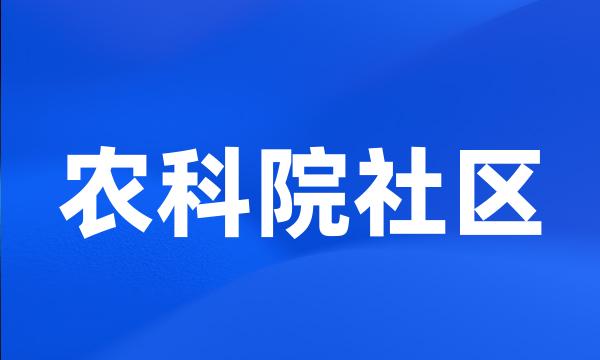 农科院社区